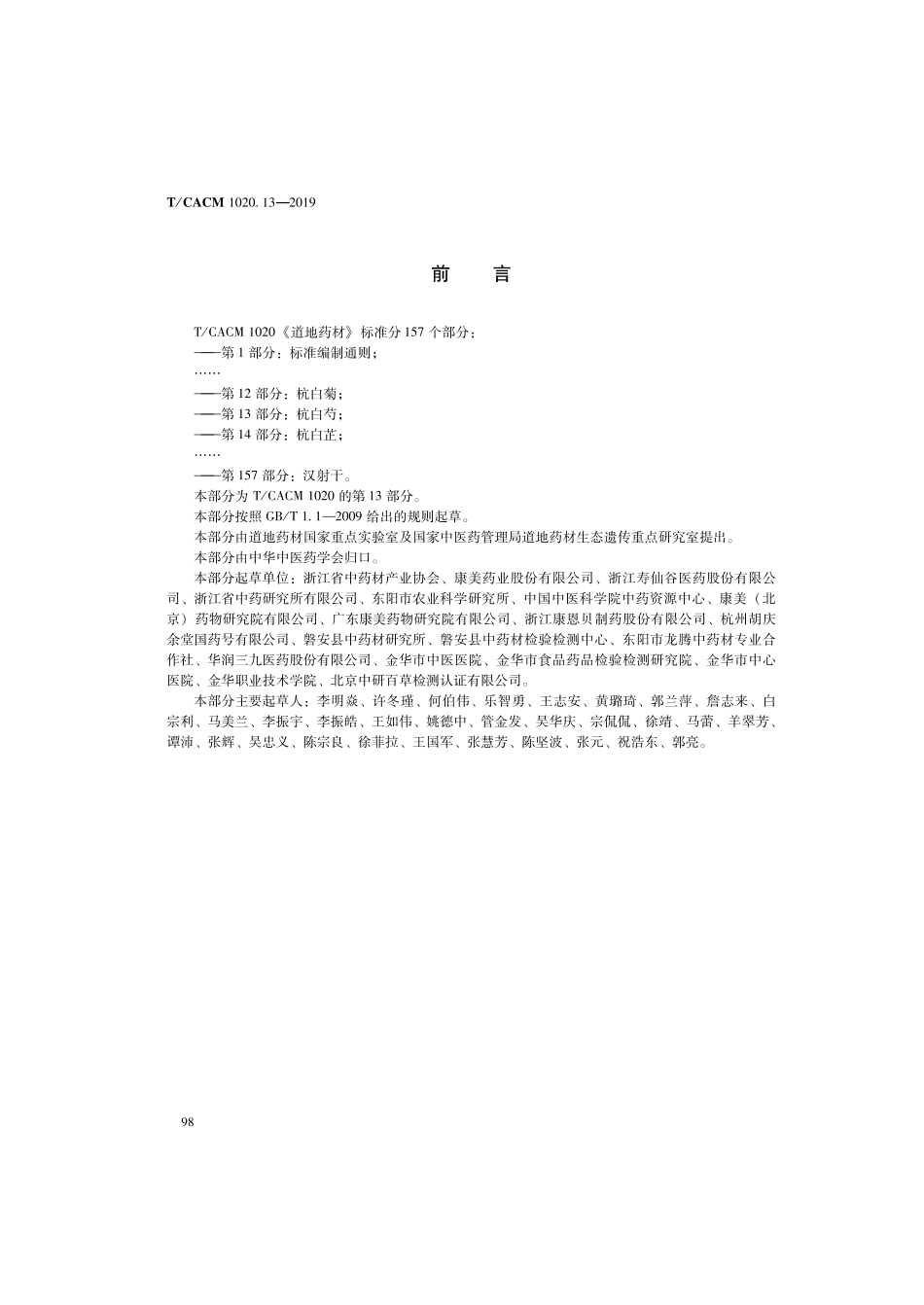 T/CACM 1020. 13—2019

前 言

T/CACM 1020《道地药材》标准分 157 个部分：
——第 1 部分：标准编制通则；
……
——第 12 部分：杭白菊；
——第 13 部分：杭白芍；
——第 14 部分：杭白芷；
……
——第 157 部分：汉射干。

本部分为 T/CACM 1020 的第 13 部分。

本部分按照 GB/T 1. 1—2009 给出的规则起草。

本部分由道地药材国家重点实验室及国家中医药管理局道地药材生态遗传重点研究室提出。

本部分由中华中医药学会归口。

本部分起草单位：浙江省中药材产业协会、康美药业股份有限公司、浙江寿仙谷医药股份有限公司、浙江省中药研究所有限公司、东阳市农业科学研究所、中国中医科学院中药资源中心、康美（北京）药物研究院有限公司、广东康美药物研究院有限公司、浙江康恩贝制药股份有限公司、杭州胡庆余堂国药号有限公司、磐安县中药材研究所、磐安县中药材检验检测中心、东阳市龙腾中药材专业合作社、华润三九医药股份有限公司、金华市中医医院、金华市食品药品检验检测研究院、金华市中心医院、金华职业技术学院、北京中研百草检测认证有限公司。

本部分主要起草人：李明焱、许冬瑾、何伯伟、乐智勇、王志安、黄璐琦、郭兰萍、詹志来、白宗利、马美兰、李振宇、李振皓、王如伟、姚德中、管金发、吴华庆、宗侃侃、徐靖、马蕾、羊翠芳、谭沛、张辉、吴忠义、陈宗良、徐菲拉、王国军、张慧芳、陈坚波、张元、祝浩东、郭亮。

98